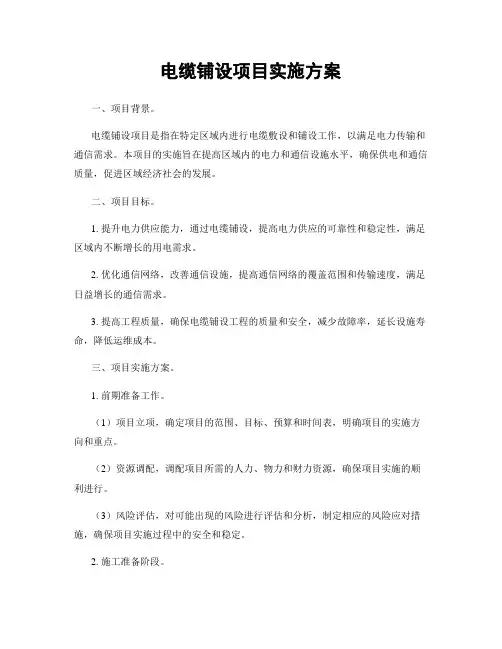 电缆铺设项目实施方案

一、项目背景。

电缆铺设项目是指在特定区域内进行电缆敷设和铺设工作，以满足电力传输和通信需求。本项目的实施旨在提高区域内的电力和通信设施水平，确保供电和通信质量，促进区域经济社会的发展。

二、项目目标。

1. 提升电力供应能力，通过电缆铺设，提高电力供应的可靠性和稳定性，满足区域内不断增长的用电需求。

2. 优化通信网络，改善通信设施，提高通信网络的覆盖范围和传输速度，满足日益增长的通信需求。

3. 提高工程质量，确保电缆铺设工程的质量和安全，减少故障率，延长设施寿命，降低运维成本。

三、项目实施方案。

1. 前期准备工作。

（1）项目立项，确定项目的范围、目标、预算和时间表，明确项目的实施方向和重点。

（2）资源调配，调配项目所需的人力、物力和财力资源，确保项目实施的顺利进行。

（3）风险评估，对可能出现的风险进行评估和分析，制定相应的风险应对措施，确保项目实施过程中的安全和稳定。

2. 施工准备阶段。